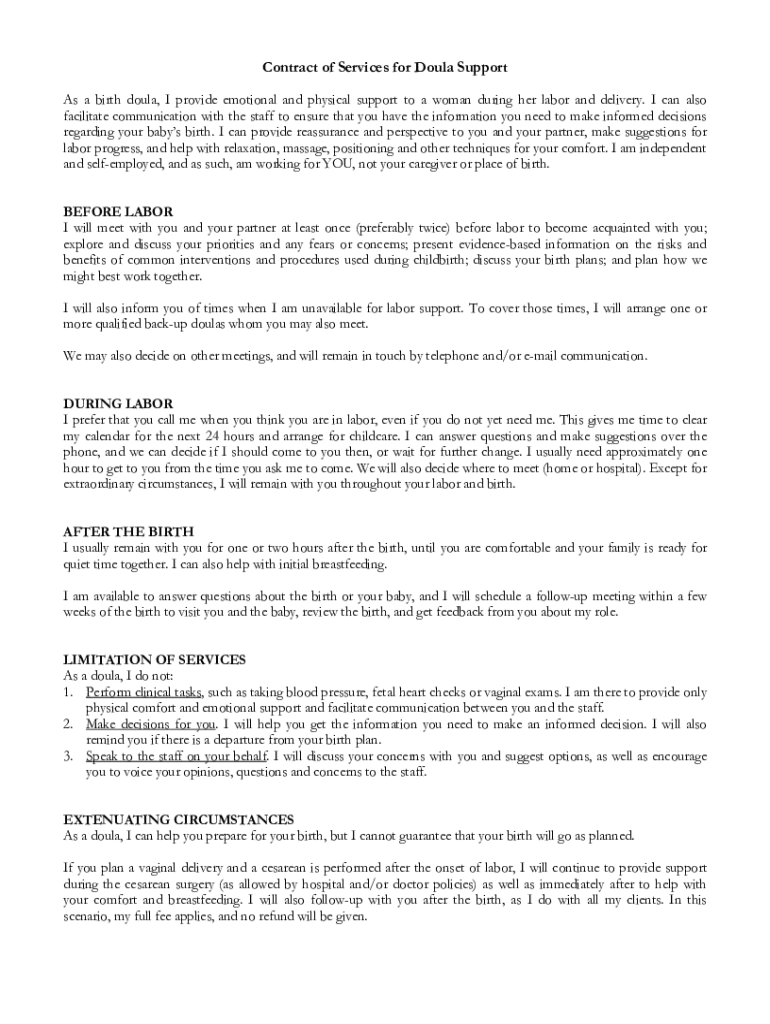 Contract of Services for Doula Support

As a birth doula, I provide emotional and physical support to a woman during her labor and delivery. I can also facilitate communication with the staff to ensure that you have the information you need to make informed decisions regarding your baby's birth. I can provide reassurance and perspective to you and your partner, make suggestions for labor progress, and help with relaxation, massage, positioning and other techniques for your comfort. I am independent and self-employed, and as such, am working for YOU, not your caregiver or place of birth.

BEFORE LABOR
I will meet with you and your partner at least once (preferably twice) before labor to become acquainted with you; explore and discuss your priorities and any fears or concerns; present evidence-based information on the risks and benefits of common interventions and procedures used during childbirth; discuss your birth plans; and plan how we might best work together.

I will also inform you of times when I am unavailable for labor support. To cover those times, I will arrange one or more qualified back-up doulas whom you may also meet.

We may also decide on other meetings, and will remain in touch by telephone and/or e-mail communication.

DURING LABOR
I prefer that you call me when you think you are in labor, even if you do not yet need me. This gives me time to clear my calendar for the next 24 hours and arrange for childcare. I can answer questions and make suggestions over the phone, and we can decide if I should come to you then, or wait for further change. I usually need approximately one hour to get to you from the time you ask me to come. We will also decide where to meet (home or hospital). Except for extraordinary circumstances, I will remain with you throughout your labor and birth.

AFTER THE BIRTH
I usually remain with you for one or two hours after the birth, until you are comfortable and your family is ready for quiet time together. I can also help with initial breastfeeding.

I am available to answer questions about the birth or your baby, and I will schedule a follow-up meeting within a few weeks of the birth to visit you and the baby, review the birth, and get feedback from you about my role.

LIMITATION OF SERVICES
As a doula, I do not:
1. Perform clinical tasks, such as taking blood pressure, fetal heart checks or vaginal exams. I am there to provide only physical comfort and emotional support and facilitate communication between you and the staff.
2. Make decisions for you. I will help you get the information you need to make an informed decision. I will also remind you if there is a departure from your birth plan.
3. Speak to the staff on your behalf. I will discuss your concerns with you and suggest options, as well as encourage you to voice your opinions, questions and concerns to the staff.

EXTENUATING CIRCUMSTANCES
As a doula, I can help you prepare for your birth, but I cannot guarantee that your birth will go as planned.

If you plan a vaginal delivery and a cesarean is performed after the onset of labor, I will continue to provide support during the cesarean surgery (as allowed by hospital and/or doctor policies) as well as immediately after to help with your comfort and breastfeeding. I will also follow-up with you after the birth, as I do with all my clients. In this scenario, my full fee applies, and no refund will be given.